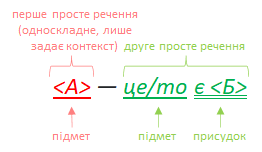 перше просте речення (односкладне, лише задає контекст)

друге просте речення

<А> — це/то є <Б>

підмет

підмет

присудок